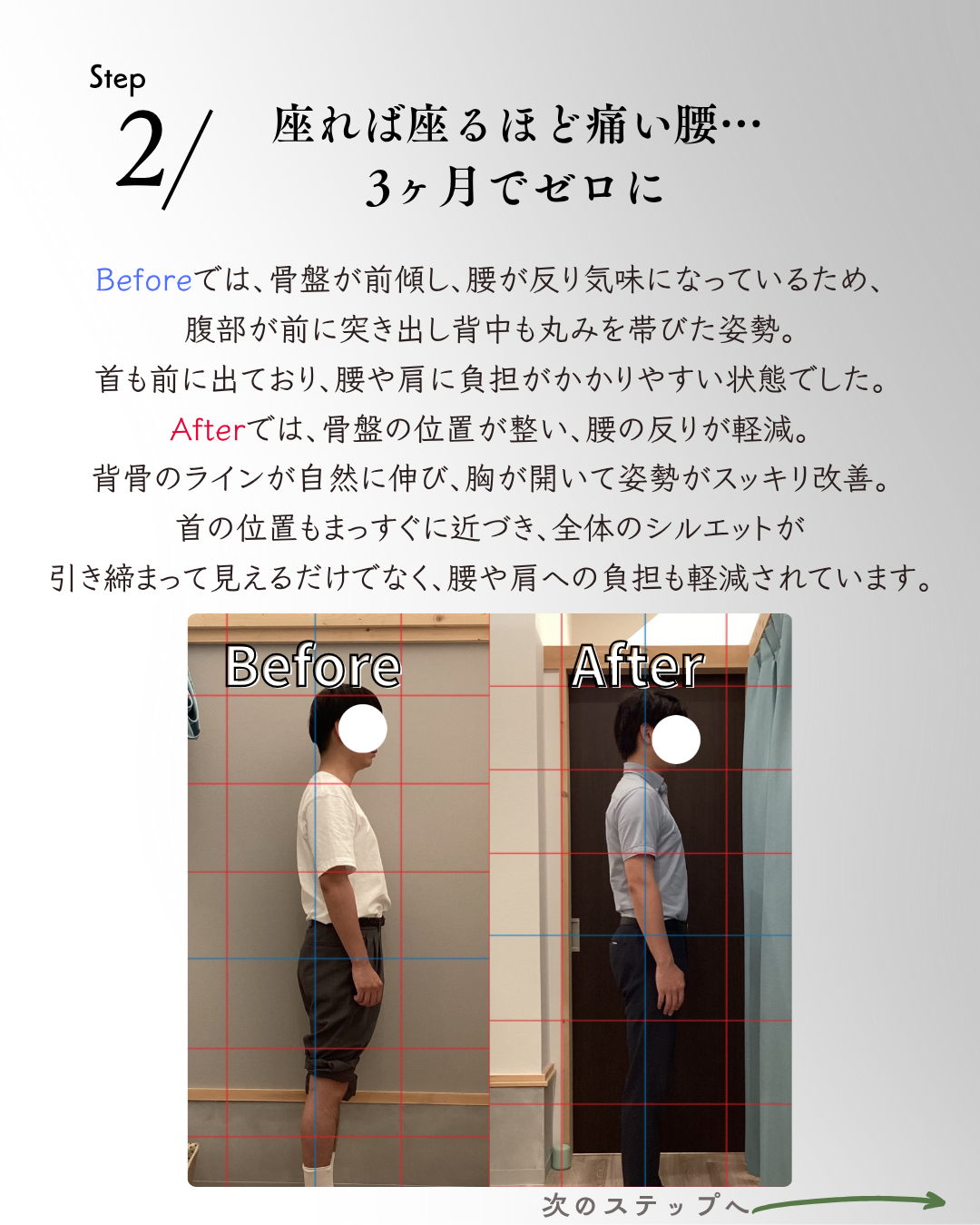 Step
2/

座れば座るほど痛い腰…
3ヶ月でゼロに

Beforeでは、骨盤が前傾し、腰が反り気味になっているため、
腹部が前に突き出し背中も丸みを帯びた姿勢。
首も前に出ており、腰や肩に負担がかかりやすい状態でした。
Afterでは、骨盤の位置が整い、腰の反りが軽減。
背骨のラインが自然に伸び、胸が開いて姿勢がスッキリ改善。
首の位置もまっすぐに近づき、全体のシルエットが
引き締まって見えるだけでなく、腰や肩への負担も軽減されています。

Before

After

次のステップへ